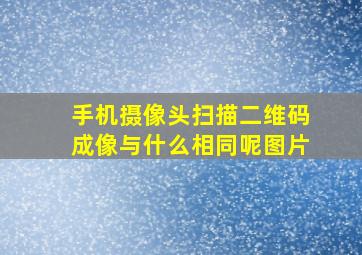 手机摄像头扫描二维码成像与什么相同呢图片